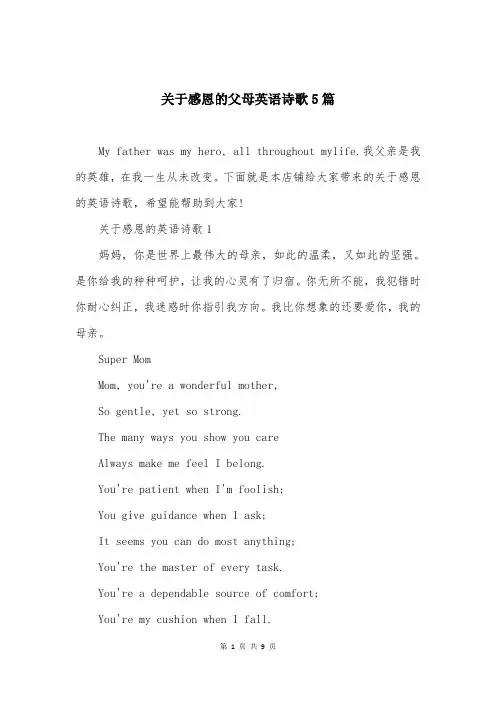 关于感恩的父母英语诗歌5篇

My father was my hero, all throughout mylife.我父亲是我的英雄，在我一生从未改变。下面就是本店铺给大家带来的关于感恩的英语诗歌，希望能帮助到大家!

关于感恩的英语诗歌1

妈妈，你是世界上最伟大的母亲，如此的温柔，又如此的坚强。是你给我的种种呵护，让我的心灵有了归宿。你无所不能，我犯错时你耐心纠正，我迷惑时你指引我方向。我比你想象的还要爱你，我的母亲。

Super Mom

Mom, you're a wonderful mother,

So gentle, yet so strong.

The many ways you show you care

Always make me feel I belong.

You're patient when I'm foolish;

You give guidance when I ask;

It seems you can do most anything;

You're the master of every task.

You're a dependable source of comfort;

You're my cushion when I fall.

第 1 页 共 9 页